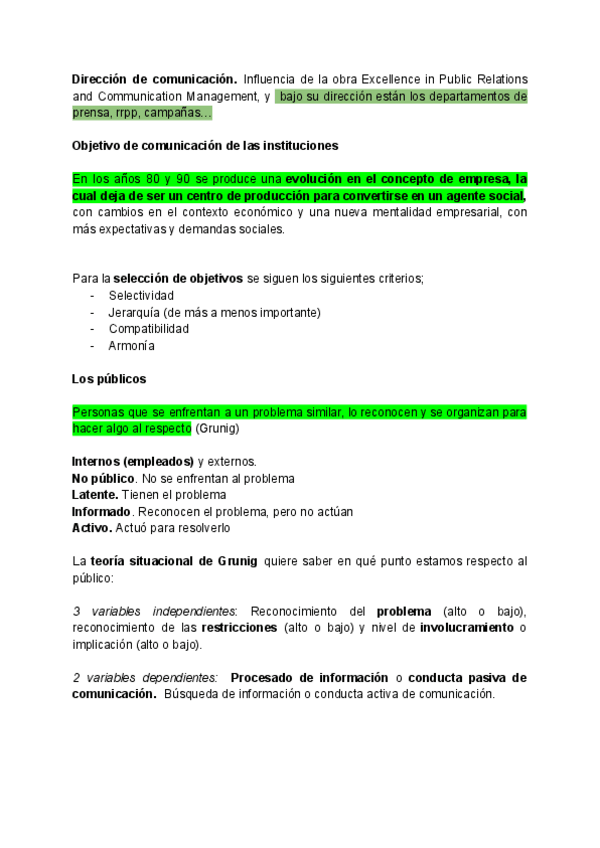 Dirección de comunicación. Influencia de la obra Excellence in Public Relations and Communication Management, y bajo su dirección están los departamentos de prensa, rrpp, campañas…

Objetivo de comunicación de las instituciones

En los años 80 y 90 se produce una evolución en el concepto de empresa, la cual deja de ser un centro de producción para convertirse en un agente social, con cambios en el contexto económico y una nueva mentalidad empresarial, con más expectativas y demandas sociales.

Para la selección de objetivos se siguen los siguientes criterios;
- Selectividad
- Jerarquía (de más a menos importante)
- Compatibilidad
- Armonía

Los públicos

Personas que se enfrentan a un problema similar, lo reconocen y se organizan para hacer algo al respecto (Grunig)

Internos (empleados) y externos.
No público. No se enfrentan al problema
Latente. Tienen el problema
Informado. Reconocen el problema, pero no actúan
Activo. Actuó para resolverlo

La teoría situacional de Grunig quiere saber en qué punto estamos respecto al público:

3 variables independientes: Reconocimiento del problema (alto o bajo), reconocimiento de las restricciones (alto o bajo) y nivel de involucramiento o implicación (alto o bajo).

2 variables dependientes: Procesado de información o conducta pasiva de comunicación. Búsqueda de información o conducta activa de comunicación.